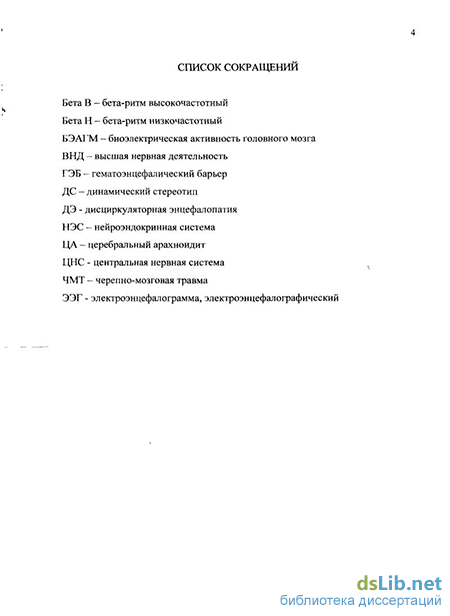 4

СПИСОК СОКРАЩЕНИЙ

Бета В – бета-ритм высокочастотный

Бета Н – бета-ритм низкочастотный

БЭАГМ – биоэлектрическая активность головного мозга

ВНД – высшая нервная деятельность

ГЭБ – гематоэнцефалический барьер

ДС – динамический стереотип

ДЭ - дисциркуляторная энцефалопатия

НЭС – нейроэндокринная система

ЦА – церебральный арахноидит

ЦНС - центральная нервная система

ЧМТ – черепно-мозговая травма

ЭЭГ - электроэнцефалограмма, электроэнцефалографический

dsLib.net
библиотека диссертаций